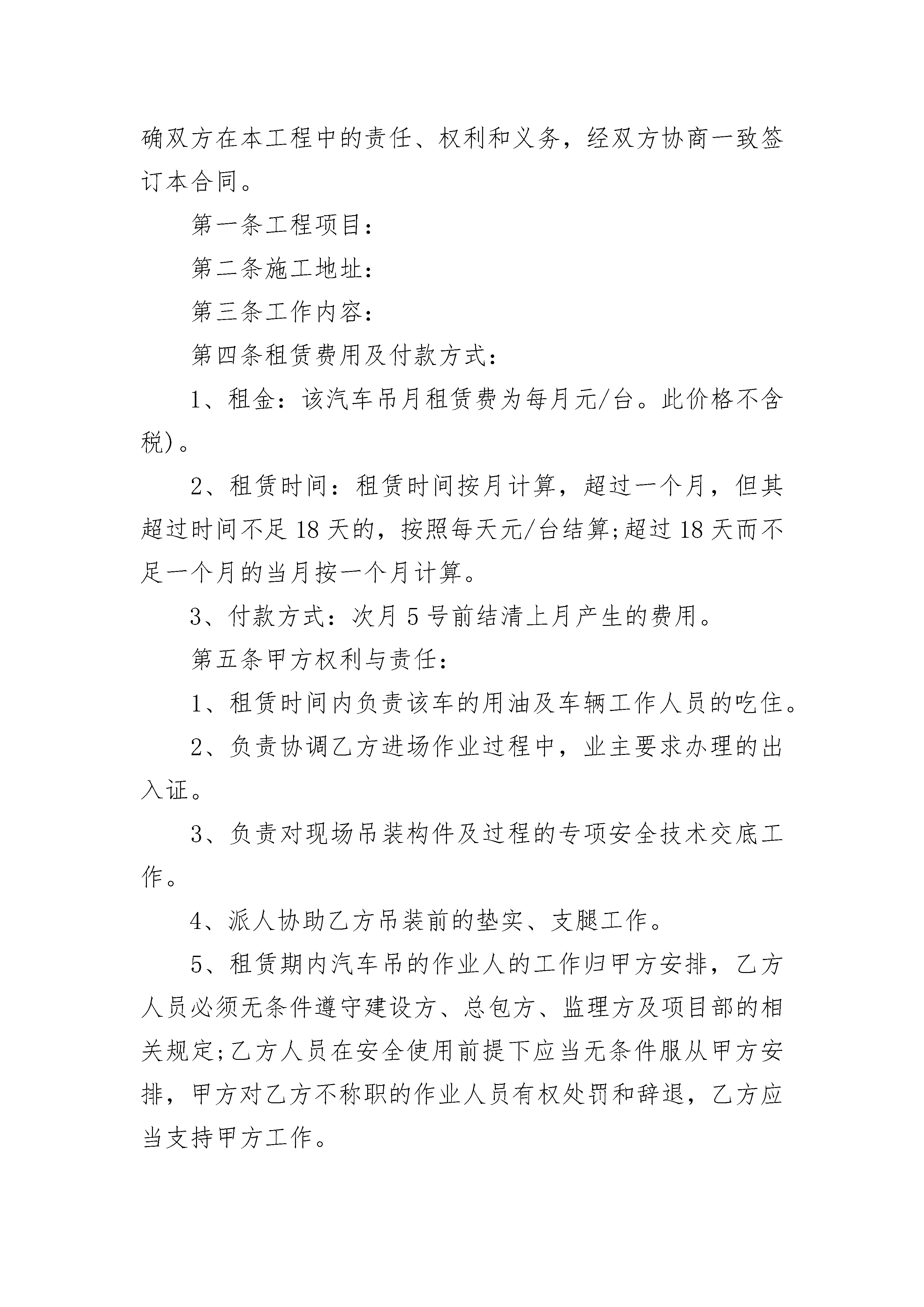 确双方在本工程中的责任、权利和义务，经双方协商一致签订本合同。

第一条工程项目：

第二条施工地址：

第三条工作内容：

第四条租赁费用及付款方式：

1、租金：该汽车吊月租赁费为每月元/台。此价格不含税)。

2、租赁时间：租赁时间按月计算，超过一个月，但其超过时间不足18天的，按照每天元/台结算;超过18天而不足一个月的当月按一个月计算。

3、付款方式：次月5号前结清上月产生的费用。

第五条甲方权利与责任：

1、租赁时间内负责该车的用油及车辆工作人员的吃住。

2、负责协调乙方进场作业过程中，业主要求办理的出入证。

3、负责对现场吊装构件及过程的专项安全技术交底工作。

4、派人协助乙方吊装前的垫实、支腿工作。

5、租赁期内汽车吊的作业人的工作归甲方安排，乙方人员必须无条件遵守建设方、总包方、监理方及项目部的相关规定;乙方人员在安全使用前提下应当无条件服从甲方安排，甲方对乙方不称职的作业人员有权处罚和辞退，乙方应当支持甲方工作。